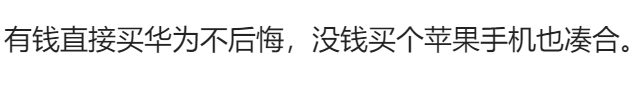 有钱直接买华为不后悔，没钱买个苹果手机也凑合。